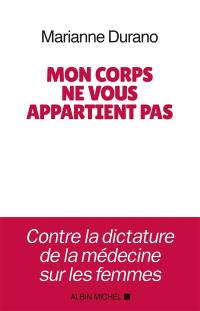 Marianne Durano

MON CORPS NE VOUS APPARTIENT PAS

Contre la dictature de la médecine sur les femmes

ALBIN MICHEL